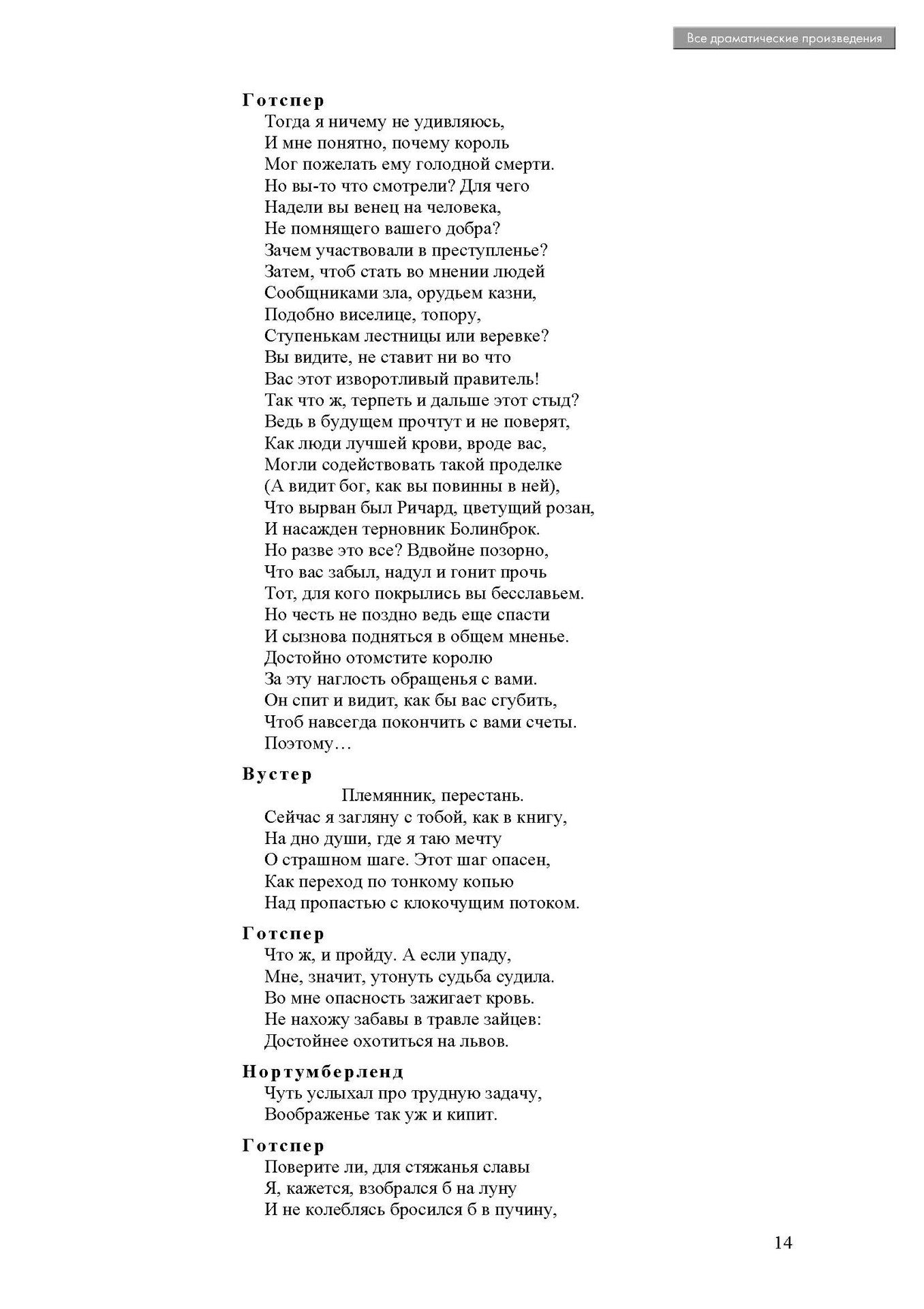 Все драматические произведения

Готспер
Тогда я ничему не удивляюсь,
И мне понятно, почему король
Мог пожелать ему голодной смерти.
Но вы-то что смотрели? Для чего
Надели вы венец на человека,
Не помнящего вашего добра?
Зачем участвовали в преступленье?
Затем, чтоб стать во мнении людей
Сообщниками зла, орудьем казни,
Подобно виселице, топору,
Ступенькам лестницы или веревке?
Вы видите, не ставит ни во что
Вас этот изворотливый правитель!
Так что ж, терпеть и дальше этот стыд?
Ведь в будущем прочтут и не поверят,
Как люди лучшей крови, вроде вас,
Могли содействовать такой проделке
(А видит бог, как вы повинны в ней),
Что вырван был Ричард, цветущий розан,
И насажден терновник Болинброк.
Но разве это все? Вдвойне позорно,
Что вас забыл, надул и гонит прочь
Тот, для кого покрылись вы бесславьем.
Но честь не поздно ведь еще спасти
И сызнова подняться в общем мненье.
Достойно отомстите королю
За эту наглость обращенья с вами.
Он спит и видит, как бы вас сгубить,
Чтоб навсегда покончить с вами счеты.
Поэтому…

Вустер
Племянник, перестань.
Сейчас я загляну с тобой, как в книгу,
На дно души, где я таю мечту
О страшном шаге. Этот шаг опасен,
Как переход по тонкому копью
Над пропастью с клокочущим потоком.

Готспер
Что ж, и пройду. А если упаду,
Мне, значит, утонуть судьба судила.
Во мне опасность зажигает кровь.
Не нахожу забавы в травле зайцев:
Достойнее охотиться на львов.

Нортумберленд
Чуть услыхал про трудную задачу,
Воображенье так уж и кипит.

Готспер
Поверите ли, для стяжанья славы
Я, кажется, взобрался б на луну
И не колеблясь бросился б в пучину,

14